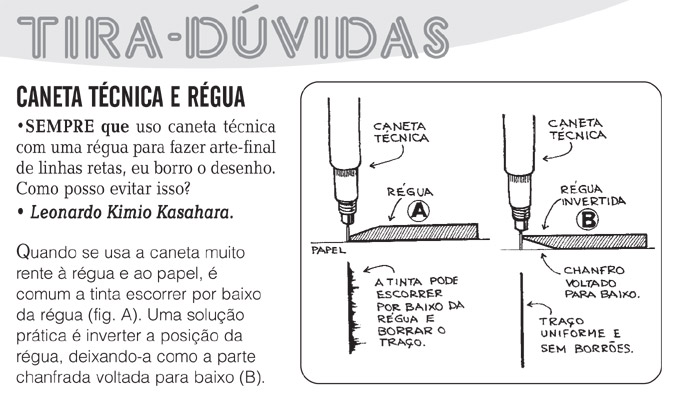 TIRA-DÚVIDAS

CANETA TÉCNICA E RÉGUA

•SEMPRE que uso caneta técnica com uma régua para fazer arte-final de linhas retas, eu borro o desenho. Como posso evitar isso?
• Leonardo Kimio Kasahara.

Quando se usa a caneta muito rente à régua e ao papel, é comum a tinta escorrer por baixo da régua (fig. A). Uma solução prática é inverter a posição da régua, deixando-a como a parte chanfrada voltada para baixo (B).

CANETA TÉCNICA

RÉGUA

A

PAPEL

A TINTA PODE ESCORRER POR BAIXO DA RÉGUA E BORRAR O TRAÇO.

CANETA TÉCNICA

RÉGUA INVERTIDA

B

CHANFRO VOLTADO PARA BAIXO.

TRAÇO UNIFORME E SEM BORRÕES.